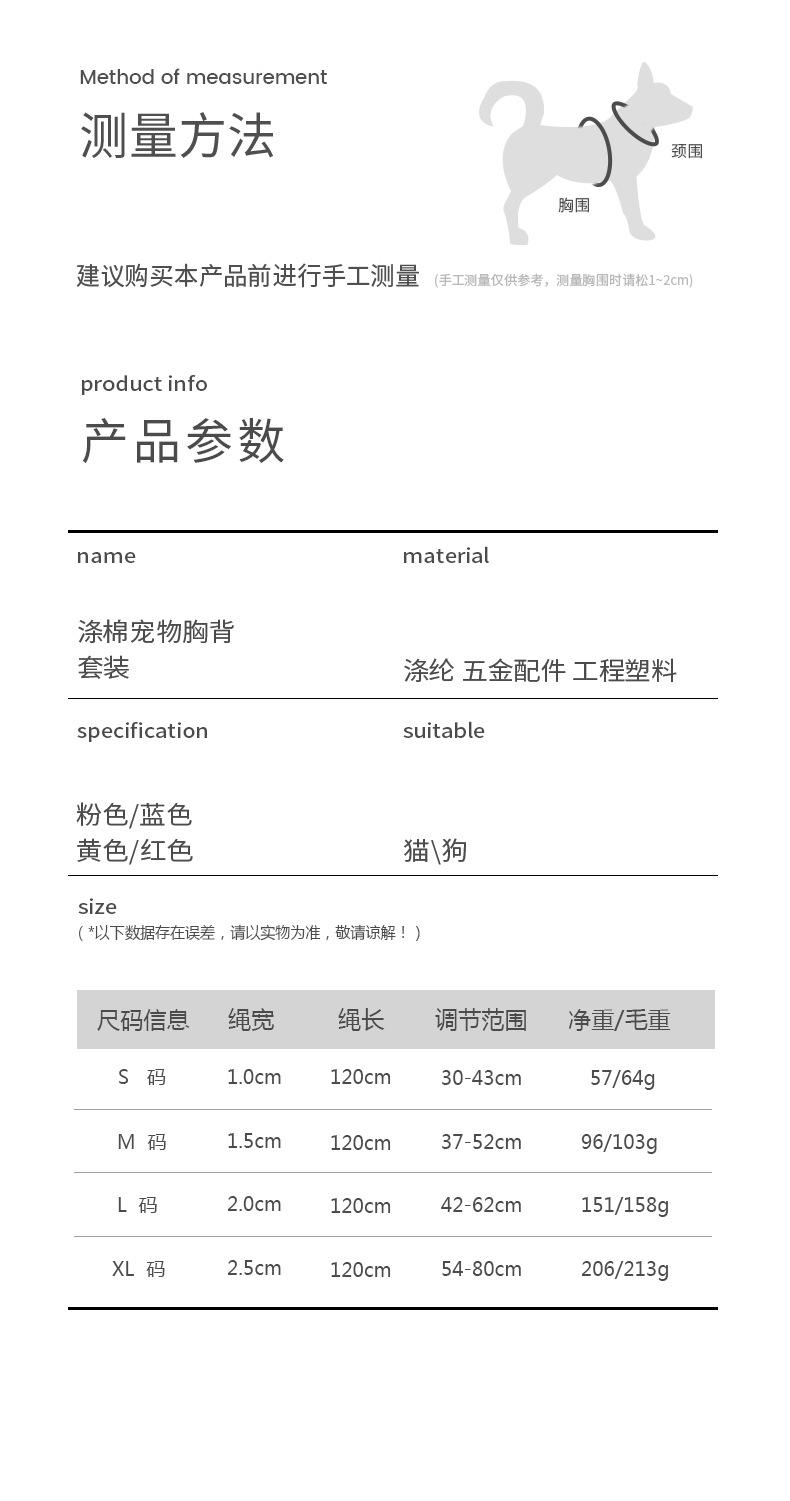 Method of measurement

测量方法

颈围

胸围

建议购买本产品前进行手工测量 (手工测量仅供参考，测量胸围时请松1~2cm)

product info

产品参数

| name | material |
|---|---|
| 涤棉宠物胸背套装 | 涤纶 五金配件 工程塑料 |
| specification | suitable |
| 粉色/蓝色 黄色/红色 | 猫\狗 |

size
( *以下数据存在误差，请以实物为准，敬请谅解！ )

| 尺码信息 | 绳宽 | 绳长 | 调节范围 | 净重/毛重 |
|---|---|---|---|---|
| S 码 | 1.0cm | 120cm | 30-43cm | 57/64g |
| M 码 | 1.5cm | 120cm | 37-52cm | 96/103g |
| L 码 | 2.0cm | 120cm | 42-62cm | 151/158g |
| XL 码 | 2.5cm | 120cm | 54-80cm | 206/213g |